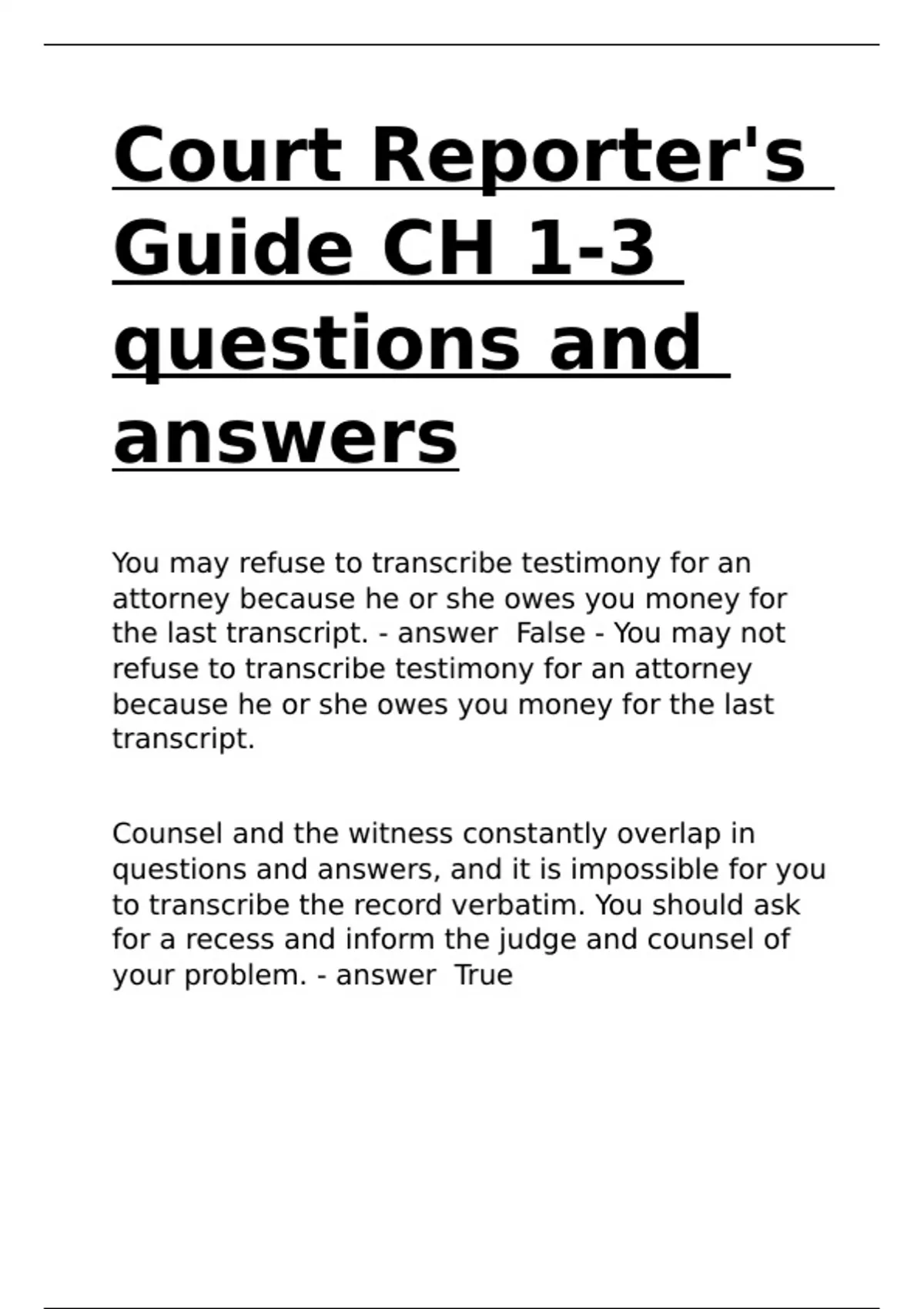 Court Reporter's Guide CH 1-3 questions and answers

You may refuse to transcribe testimony for an attorney because he or she owes you money for the last transcript. - answer  False - You may not refuse to transcribe testimony for an attorney because he or she owes you money for the last transcript.

Counsel and the witness constantly overlap in questions and answers, and it is impossible for you to transcribe the record verbatim. You should ask for a recess and inform the judge and counsel of your problem. - answer  True